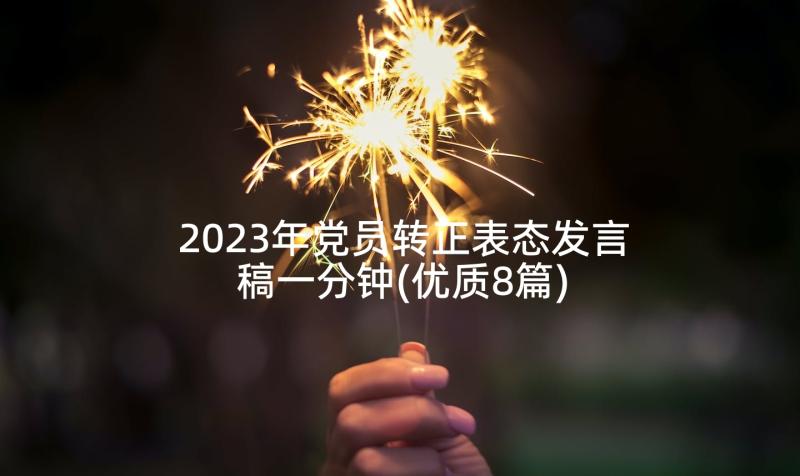 2023年党员转正表态发言稿一分钟(优质8篇)